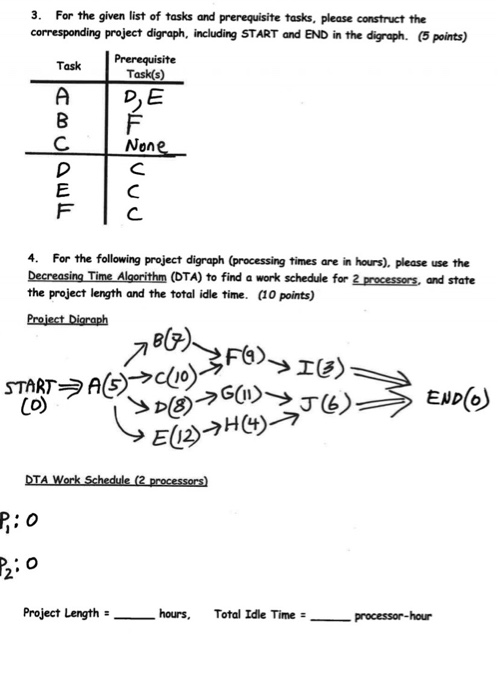 3. For the given list of tasks and prerequisite tasks, please construct the corresponding project digraph, including START and END in the digraph. (5 points)

| Task | Prerequisite Task(s) |
|---|---|
| A | D, E |
| B | F |
| C | None |
| D | C |
| E | C |
| F | C |

4. For the following project digraph (processing times are in hours), please use the Decreasing Time Algorithm (DTA) to find a work schedule for 2 processors, and state the project length and the total idle time. (10 points)

Project Digraph

START (0) A(5) B(7) C(10) D(8) E(12) F(9) G(11) H(4) I(3) J(6) END(0)

DTA Work Schedule (2 processors)

$P_1$: 0

$P_2$: 0

Project Length = ______ hours, Total Idle Time = ______ processor-hour